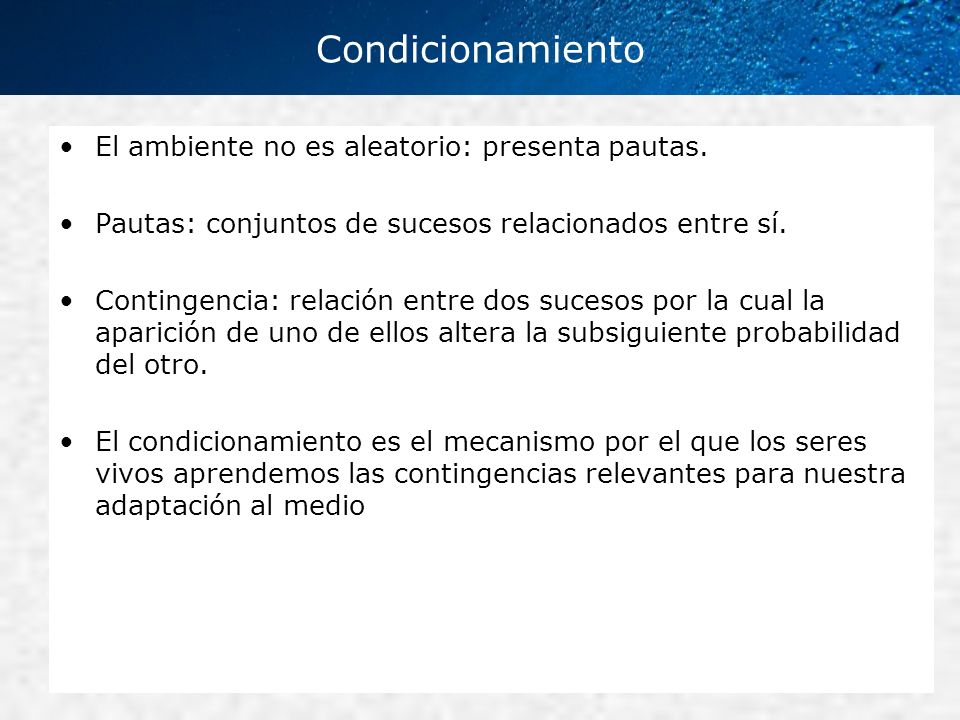 Condicionamiento

• El ambiente no es aleatorio: presenta pautas.

• Pautas: conjuntos de sucesos relacionados entre sí.

• Contingencia: relación entre dos sucesos por la cual la aparición de uno de ellos altera la subsiguiente probabilidad del otro.

• El condicionamiento es el mecanismo por el que los seres vivos aprendemos las contingencias relevantes para nuestra adaptación al medio